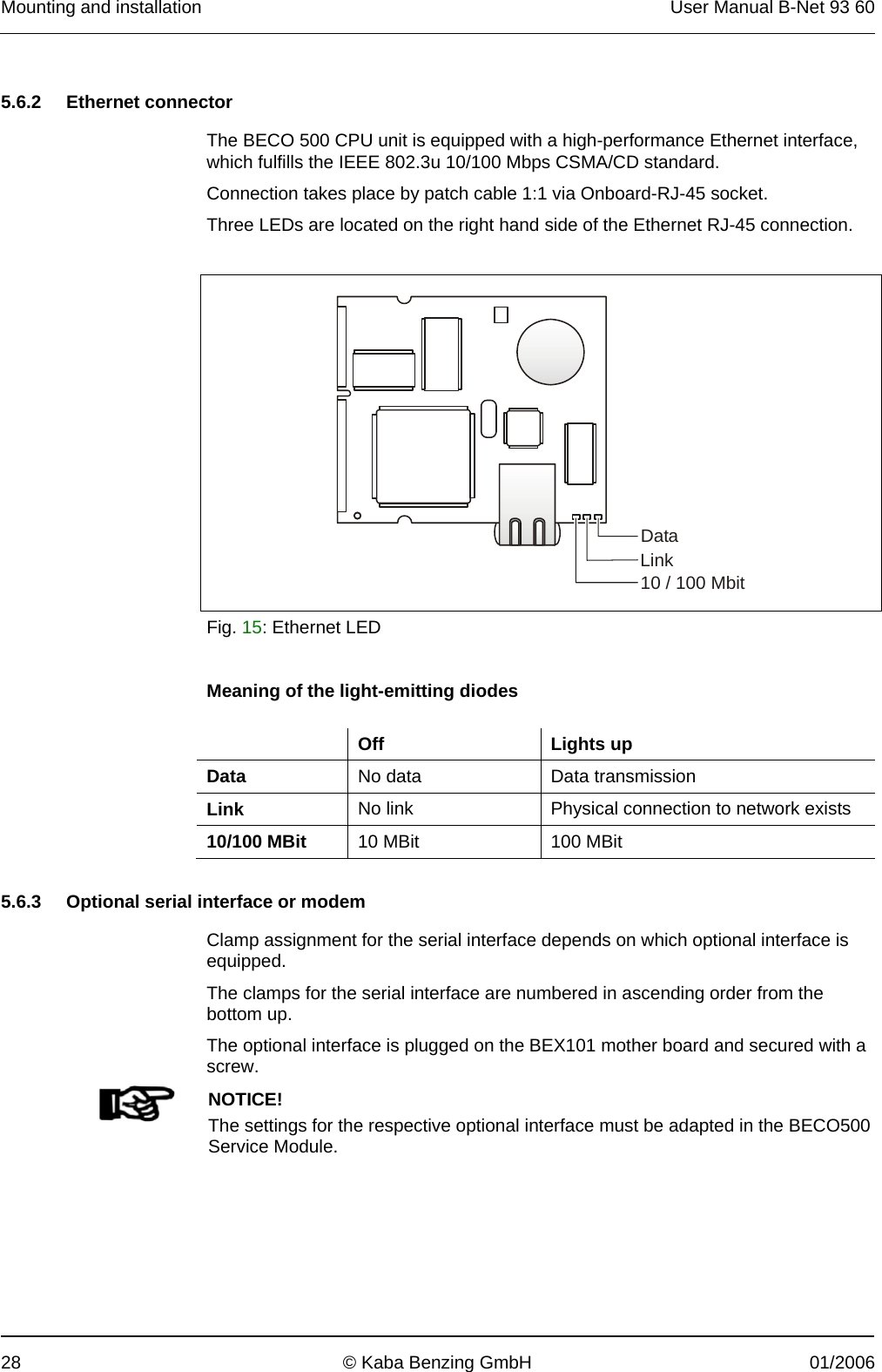 Mounting and installation

User Manual B-Net 93 60

5.6.2 Ethernet connector

The BECO 500 CPU unit is equipped with a high-performance Ethernet interface, which fulfills the IEEE 802.3u 10/100 Mbps CSMA/CD standard.

Connection takes place by patch cable 1:1 via Onboard-RJ-45 socket.

Three LEDs are located on the right hand side of the Ethernet RJ-45 connection.

Data
Link
10 / 100 Mbit

Fig. 15: Ethernet LED

Meaning of the light-emitting diodes

| | Off | Lights up |
|---|---|---|
| Data | No data | Data transmission |
| Link | No link | Physical connection to network exists |
| 10/100 MBit | 10 MBit | 100 MBit |

5.6.3 Optional serial interface or modem

Clamp assignment for the serial interface depends on which optional interface is equipped.

The clamps for the serial interface are numbered in ascending order from the bottom up.

The optional interface is plugged on the BEX101 mother board and secured with a screw.

NOTICE!
The settings for the respective optional interface must be adapted in the BECO500 Service Module.

28

© Kaba Benzing GmbH

01/2006